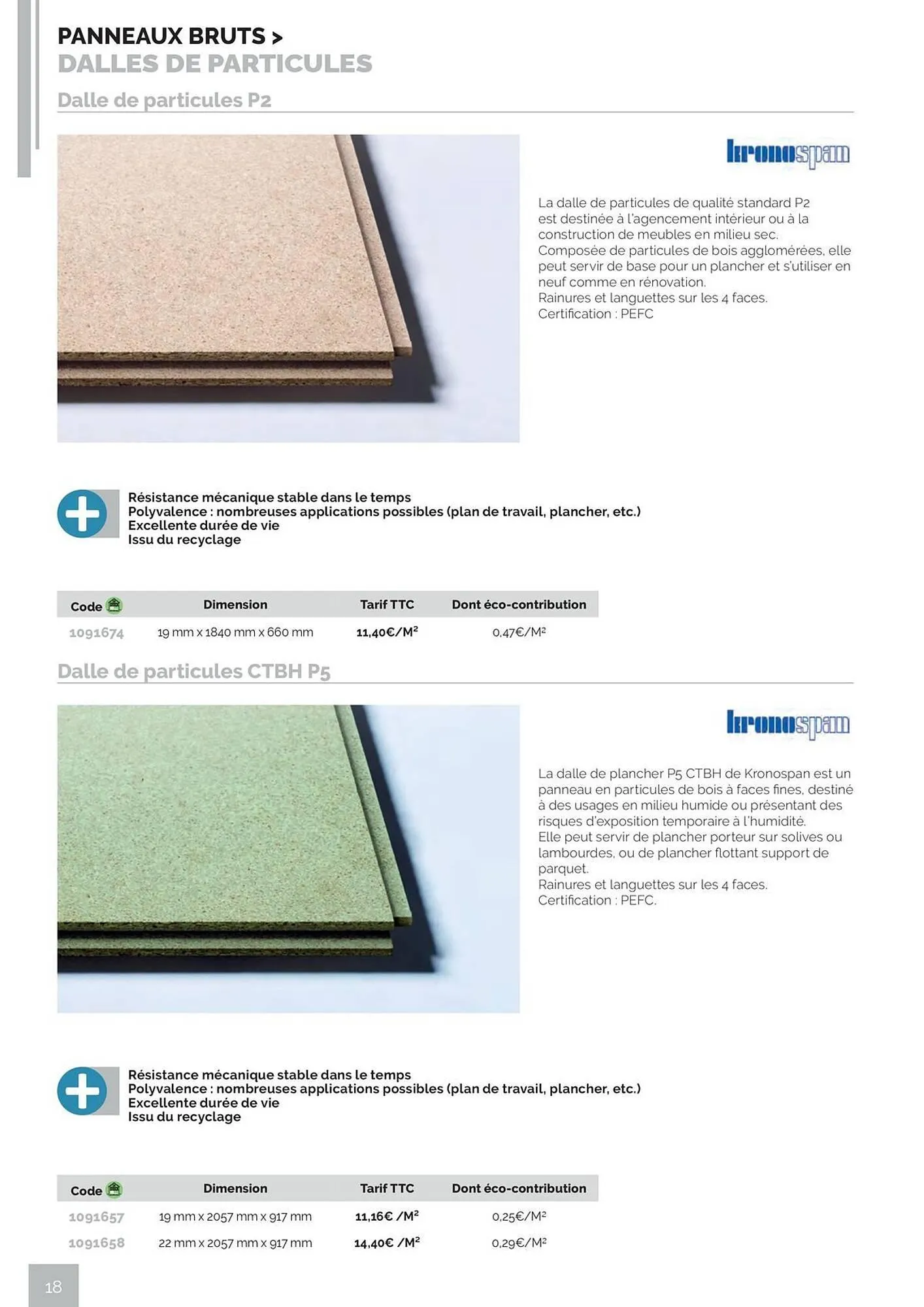 PANNEAUX BRUTS >
DALLES DE PARTICULES

Dalle de particules P2

kronospan

La dalle de particules de qualité standard P2 est destinée à l'agencement intérieur ou à la construction de meubles en milieu sec.
Composée de particules de bois agglomérées, elle peut servir de base pour un plancher et s'utiliser en neuf comme en rénovation.
Rainures et languettes sur les 4 faces.
Certification : PEFC

Résistance mécanique stable dans le temps
Polyvalence : nombreuses applications possibles (plan de travail, plancher, etc.)
Excellente durée de vie
Issu du recyclage

| Code | Dimension | Tarif TTC | Dont éco-contribution |
|---|---|---|---|
| 1091674 | 19 mm x 1840 mm x 660 mm | 11,40€/M² | 0,47€/M² |

Dalle de particules CTBH P5

kronospan

La dalle de plancher P5 CTBH de Kronospan est un panneau en particules de bois à faces fines, destiné à des usages en milieu humide ou présentant des risques d'exposition temporaire à l'humidité.
Elle peut servir de plancher porteur sur solives ou lambourdes, ou de plancher flottant support de parquet.
Rainures et languettes sur les 4 faces.
Certification : PEFC.

Résistance mécanique stable dans le temps
Polyvalence : nombreuses applications possibles (plan de travail, plancher, etc.)
Excellente durée de vie
Issu du recyclage

| Code | Dimension | Tarif TTC | Dont éco-contribution |
|---|---|---|---|
| 1091657 | 19 mm x 2057 mm x 917 mm | 11,16€ /M² | 0,25€/M² |
| 1091658 | 22 mm x 2057 mm x 917 mm | 14,40€ /M² | 0,29€/M² |

18